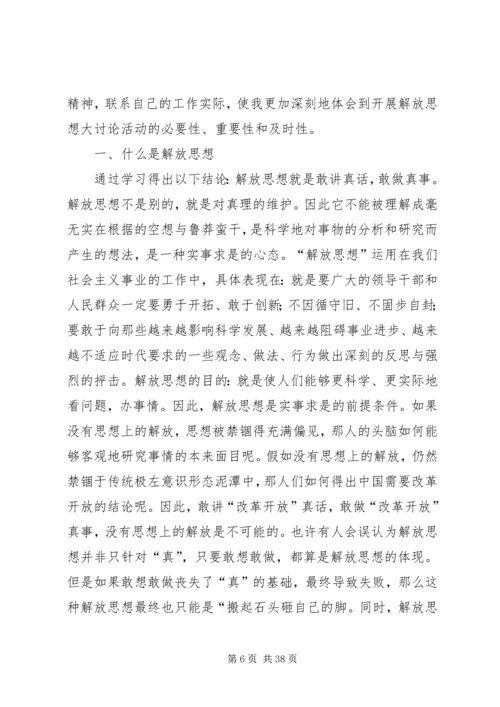 精神，联系自己的工作实际，使我更加深刻地体会到开展解放思想大讨论活动的必要性、重要性和及时性。

一、什么是解放思想

通过学习得出以下结论：解放思想就是敢讲真话，敢做真事。解放思想不是别的，就是对真理的维护。因此它不能被理解成毫无实在根据的空想与鲁莽蛮干，是科学地对事物的分析和研究而产生的想法，是一种实事求是的心态。“解放思想”运用在我们社会主义事业的工作中，具体表现在：就是要广大的领导干部和人民群众一定要勇于开拓、敢于创新；不因循守旧、不固步自封；要敢于向那些越来越影响科学发展、越来越阻碍事业进步、越来越不适应时代要求的一些观念、做法、行为做出深刻的反思与强烈的抨击。解放思想的目的：就是使人们能够更科学、更实际地看问题，办事情。因此，解放思想是实事求是的前提条件。如果没有思想上的解放，思想被禁锢得充满偏见，那人的头脑如何能够客观地研究事情的本来面目呢。假如没有思想上的解放，仍然禁锢于传统极左意识形态泥潭中，那人们如何得出中国需要改革开放的结论呢。因此，敢讲“改革开放”真话，敢做“改革开放”真事，没有思想上的解放是不可能的。也许有人会误认为解放思想并非只针对“真”，只要敢想敢做，都算是解放思想的体现。但是如果敢想敢做丧失了“真”的基础，最终导致失败，那么这种解放思想最终也只能是“搬起石头砸自己的脚。同时，解放思

第 6 页 共 38 页